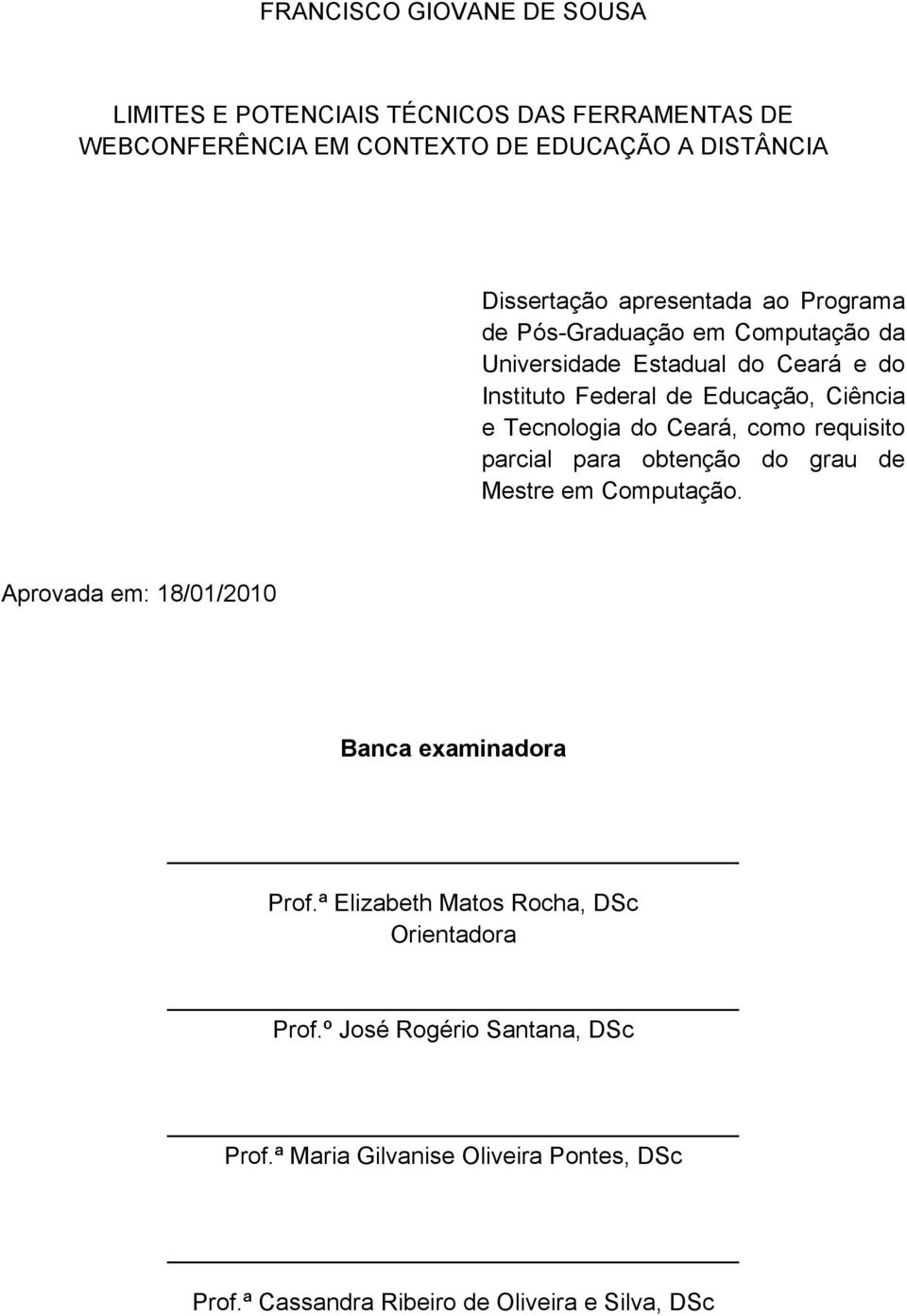 FRANCISCO GIOVANE DE SOUSA

LIMITES E POTENCIAIS TÉCNICOS DAS FERRAMENTAS DE WEBCONFERÊNCIA EM CONTEXTO DE EDUCAÇÃO A DISTÂNCIA

Dissertação apresentada ao Programa de Pós-Graduação em Computação da Universidade Estadual do Ceará e do Instituto Federal de Educação, Ciência e Tecnologia do Ceará, como requisito parcial para obtenção do grau de Mestre em Computação.

Aprovada em: 18/01/2010

Banca examinadora

Prof.ª Elizabeth Matos Rocha, DSc
Orientadora

Prof.º José Rogério Santana, DSc

Prof.ª Maria Gilvanise Oliveira Pontes, DSc

Prof.ª Cassandra Ribeiro de Oliveira e Silva, DSc